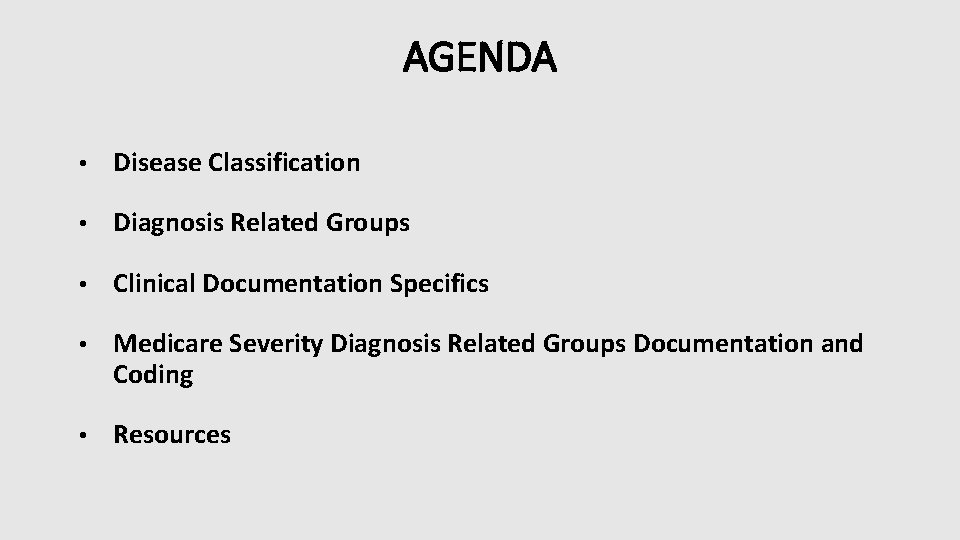 AGENDA

• Disease Classification

• Diagnosis Related Groups

• Clinical Documentation Specifics

• Medicare Severity Diagnosis Related Groups Documentation and Coding

• Resources